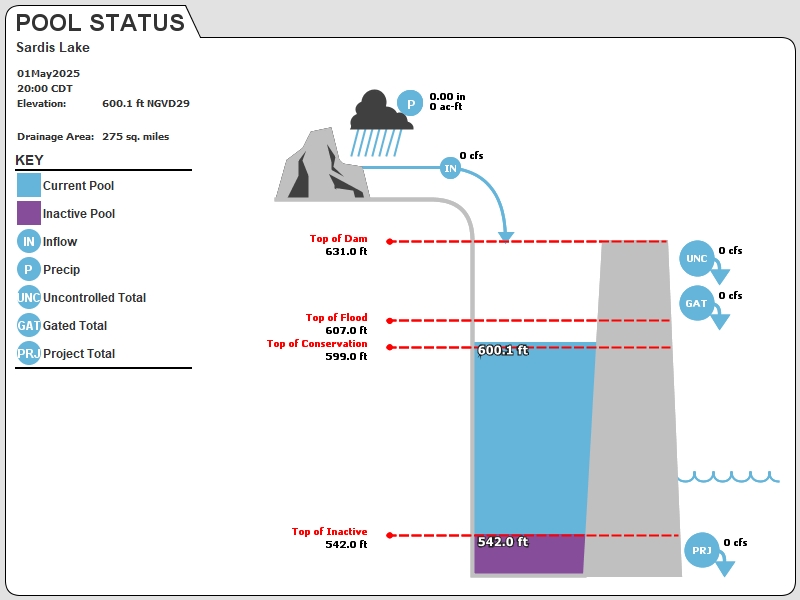 POOL STATUS
Sardis Lake

01May2025
20:00 CDT
Elevation: 600.1 ft NGVD29

Drainage Area: 275 sq. miles

KEY
Current Pool
Inactive Pool
IN Inflow
P Precip
UNC Uncontrolled Total
GAT Gated Total
PRJ Project Total

P 0.00 in
0 ac-ft

IN 0 cfs

Top of Dam
631.0 ft

UNC 0 cfs

GAT 0 cfs

Top of Flood
607.0 ft
Top of Conservation
599.0 ft

600.1 ft

Top of Inactive
542.0 ft

542.0 ft

PRJ 0 cfs